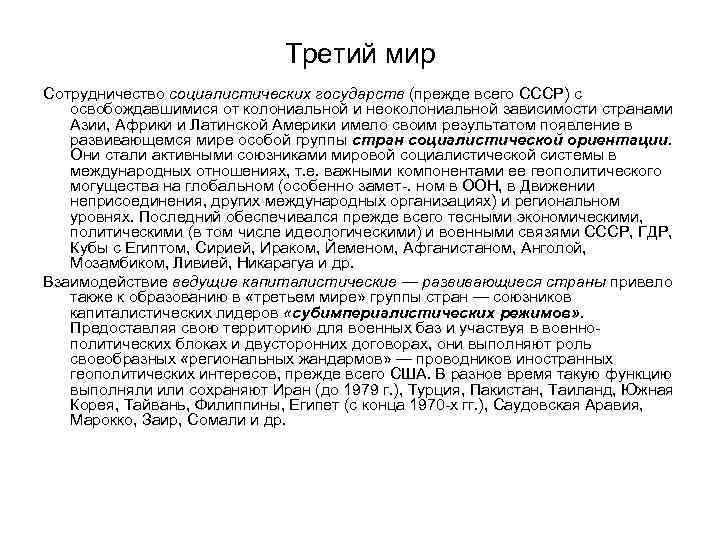 Третий мир

Сотрудничество социалистических государств (прежде всего СССР) с освобождавшимися от колониальной и неоколониальной зависимости странами Азии, Африки и Латинской Америки имело своим результатом появление в развивающемся мире особой группы стран социалистической ориентации. Они стали активными союзниками мировой социалистической системы в международных отношениях, т.е. важными компонентами ее геополитического могущества на глобальном (особенно замет-. ном в ООН, в Движении неприсоединения, других международных организациях) и региональном уровнях. Последний обеспечивался прежде всего тесными экономическими, политическими (в том числе идеологическими) и военными связями СССР, ГДР, Кубы с Египтом, Сирией, Ираком, Йеменом, Афганистаном, Анголой, Мозамбиком, Ливией, Никарагуа и др.

Взаимодействие ведущие капиталистические — развивающиеся страны привело также к образованию в «третьем мире» группы стран — союзников капиталистических лидеров «субимпериалистических режимов». Предоставляя свою территорию для военных баз и участвуя в военно-политических блоках и двусторонних договорах, они выполняют роль своеобразных «региональных жандармов» — проводников иностранных геополитических интересов, прежде всего США. В разное время такую функцию выполняли или сохраняют Иран (до 1979 г.), Турция, Пакистан, Таиланд, Южная Корея, Тайвань, Филиппины, Египет (с конца 1970-х гг.), Саудовская Аравия, Марокко, Заир, Сомали и др.